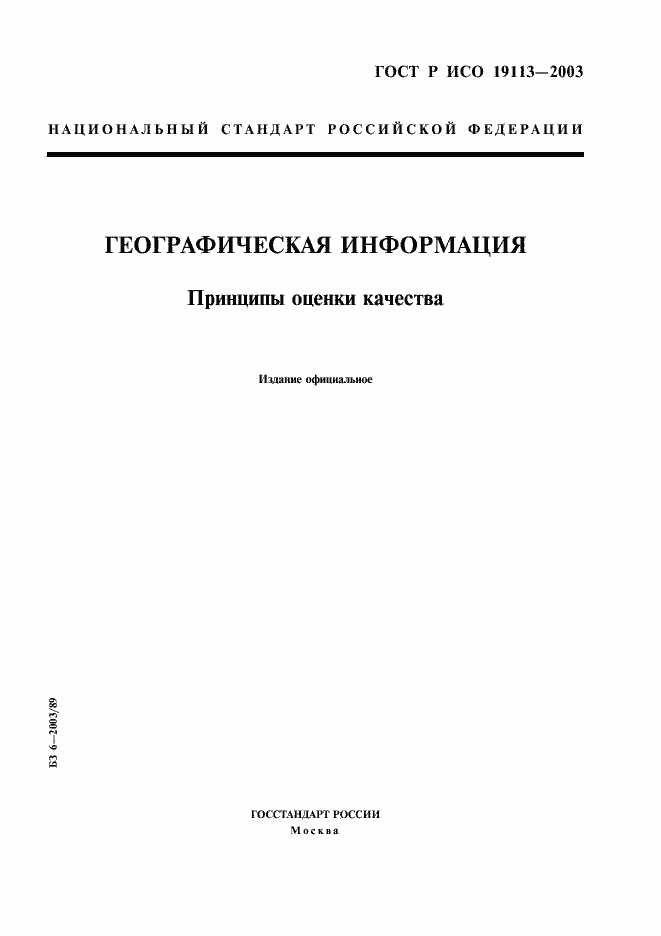 ГОСТ Р ИСО 19113—2003

НАЦИОНАЛЬНЫЙ СТАНДАРТ РОССИЙСКОЙ ФЕДЕРАЦИИ

ГЕОГРАФИЧЕСКАЯ ИНФОРМАЦИЯ

Принципы оценки качества

Издание официальное

БЗ 6—2003/89

ГОССТАНДАРТ РОССИИ
Москва